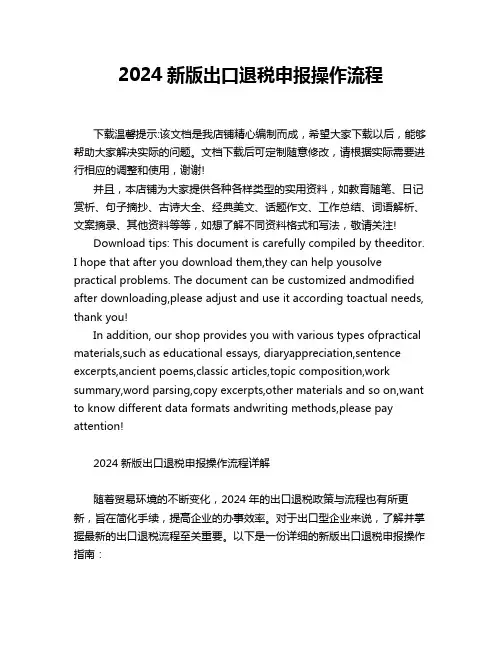 2024 新版出口退税申报操作流程

下载温馨提示:该文档是我店铺精心编制而成，希望大家下载以后，能够帮助大家解决实际的问题。文档下载后可定制随意修改，请根据实际需要进行相应的调整和使用，谢谢!

并且，本店铺为大家提供各种各样类型的实用资料，如教育随笔、日记赏析、句子摘抄、古诗大全、经典美文、话题作文、工作总结、词语解析、文案摘录、其他资料等等，如想了解不同资料格式和写法，敬请关注!

Download tips: This document is carefully compiled by theeditor. I hope that after you download them,they can help yousolve practical problems. The document can be customized andmodified after downloading,please adjust and use it according toactual needs, thank you!

In addition, our shop provides you with various types ofpractical materials,such as educational essays, diaryappreciation,sentence excerpts,ancient poems,classic articles,topic composition,work summary,word parsing,copy excerpts,other materials and so on,want to know different data formats andwriting methods,please pay attention!

2024 新版出口退税申报操作流程详解

随着贸易环境的不断变化，2024 年的出口退税政策与流程也有所更新，旨在简化手续，提高企业的办事效率。对于出口型企业来说，了解并掌握最新的出口退税流程至关重要。以下是一份详细的新版出口退税申报操作指南：